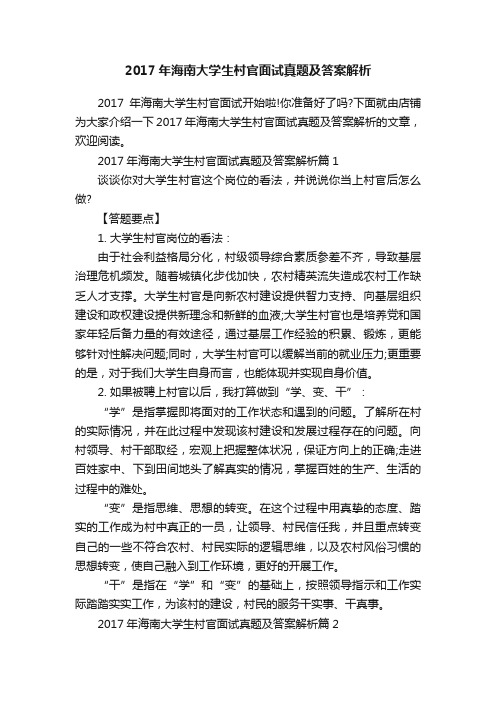 2017 年海南大学生村官面试真题及答案解析

2017 年海南大学生村官面试开始啦!你准备好了吗?下面就由店铺为大家介绍一下 2017 年海南大学生村官面试真题及答案解析的文章，欢迎阅读。

2017 年海南大学生村官面试真题及答案解析篇 1

谈谈你对大学生村官这个岗位的看法，并说说你当上村官后怎么做?

【答题要点】

1. 大学生村官岗位的看法：

由于社会利益格局分化，村级领导综合素质参差不齐，导致基层治理危机频发。随着城镇化步伐加快，农村精英流失造成农村工作缺乏人才支撑。大学生村官是向新农村建设提供智力支持、向基层组织建设和政权建设提供新理念和新鲜的血液;大学生村官也是培养党和国家年轻后备力量的有效途径，通过基层工作经验的积累、锻炼，更能够针对性解决问题;同时，大学生村官可以缓解当前的就业压力;更重要的是，对于我们大学生自身而言，也能体现并实现自身价值。

2. 如果被聘上村官以后，我打算做到“学、变、干”：

“学”是指掌握即将面对的工作状态和遇到的问题。了解所在村的实际情况，并在此过程中发现该村建设和发展过程存在的问题。向村领导、村干部取经，宏观上把握整体状况，保证方向上的正确;走进百姓家中、下到田间地头了解真实的情况，掌握百姓的生产、生活的过程中的难处。

“变”是指思维、思想的转变。在这个过程中用真挚的态度、踏实的工作成为村中真正的一员，让领导、村民信任我，并且重点转变自己的一些不符合农村、村民实际的逻辑思维，以及农村风俗习惯的思想转变，使自己融入到工作环境，更好的开展工作。

“干”是指在“学”和“变”的基础上，按照领导指示和工作实际踏踏实实工作，为该村的建设，村民的服务干实事、干真事。

2017 年海南大学生村官面试真题及答案解析篇 2